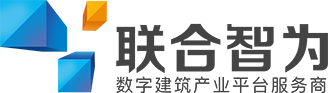 联合智为
数字建筑产业平台服务商